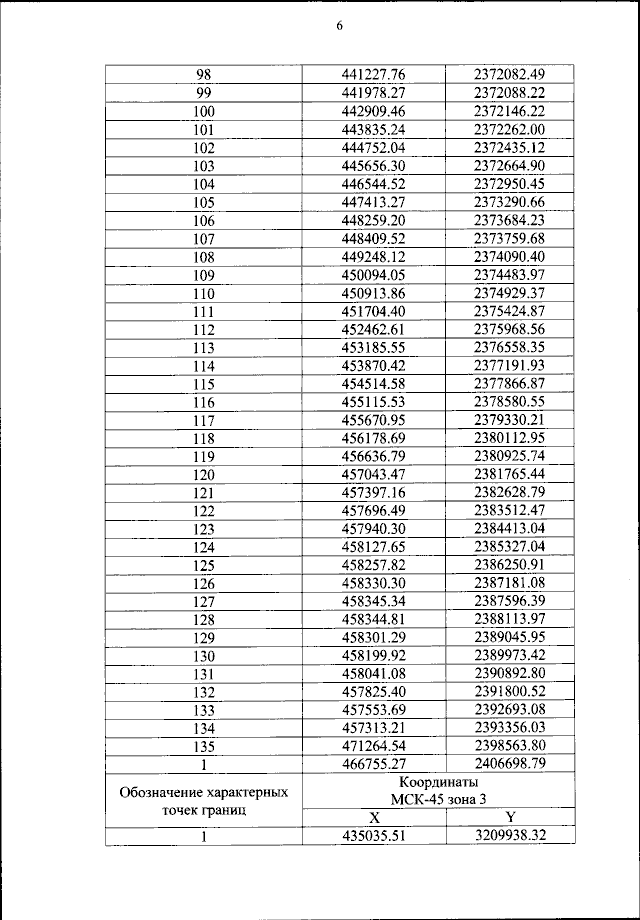 6

| | | |
|---|---|---|
| 98 | 441227.76 | 2372082.49 |
| 99 | 441978.27 | 2372088.22 |
| 100 | 442909.46 | 2372146.22 |
| 101 | 443835.24 | 2372262.00 |
| 102 | 444752.04 | 2372435.12 |
| 103 | 445656.30 | 2372664.90 |
| 104 | 446544.52 | 2372950.45 |
| 105 | 447413.27 | 2373290.66 |
| 106 | 448259.20 | 2373684.23 |
| 107 | 448409.52 | 2373759.68 |
| 108 | 449248.12 | 2374090.40 |
| 109 | 450094.05 | 2374483.97 |
| 110 | 450913.86 | 2374929.37 |
| 111 | 451704.40 | 2375424.87 |
| 112 | 452462.61 | 2375968.56 |
| 113 | 453185.55 | 2376558.35 |
| 114 | 453870.42 | 2377191.93 |
| 115 | 454514.58 | 2377866.87 |
| 116 | 455115.53 | 2378580.55 |
| 117 | 455670.95 | 2379330.21 |
| 118 | 456178.69 | 2380112.95 |
| 119 | 456636.79 | 2380925.74 |
| 120 | 457043.47 | 2381765.44 |
| 121 | 457397.16 | 2382628.79 |
| 122 | 457696.49 | 2383512.47 |
| 123 | 457940.30 | 2384413.04 |
| 124 | 458127.65 | 2385327.04 |
| 125 | 458257.82 | 2386250.91 |
| 126 | 458330.30 | 2387181.08 |
| 127 | 458345.34 | 2387596.39 |
| 128 | 458344.81 | 2388113.97 |
| 129 | 458301.29 | 2389045.95 |
| 130 | 458199.92 | 2389973.42 |
| 131 | 458041.08 | 2390892.80 |
| 132 | 457825.40 | 2391800.52 |
| 133 | 457553.69 | 2392693.08 |
| 134 | 457313.21 | 2393356.03 |
| 135 | 471264.54 | 2398563.80 |
| 1 | 466755.27 | 2406698.79 |
| Обозначение характерных точек границ | Координаты МСК-45 зона 3 | |
| | X | Y |
| 1 | 435035.51 | 3209938.32 |